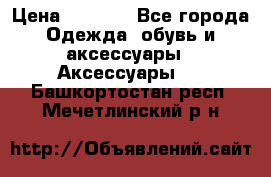 Цена Все города Одежда обувь и аксессуары Аксессуары Башкортостан респ Мечетлинский р н

http://Объявлений.сайт